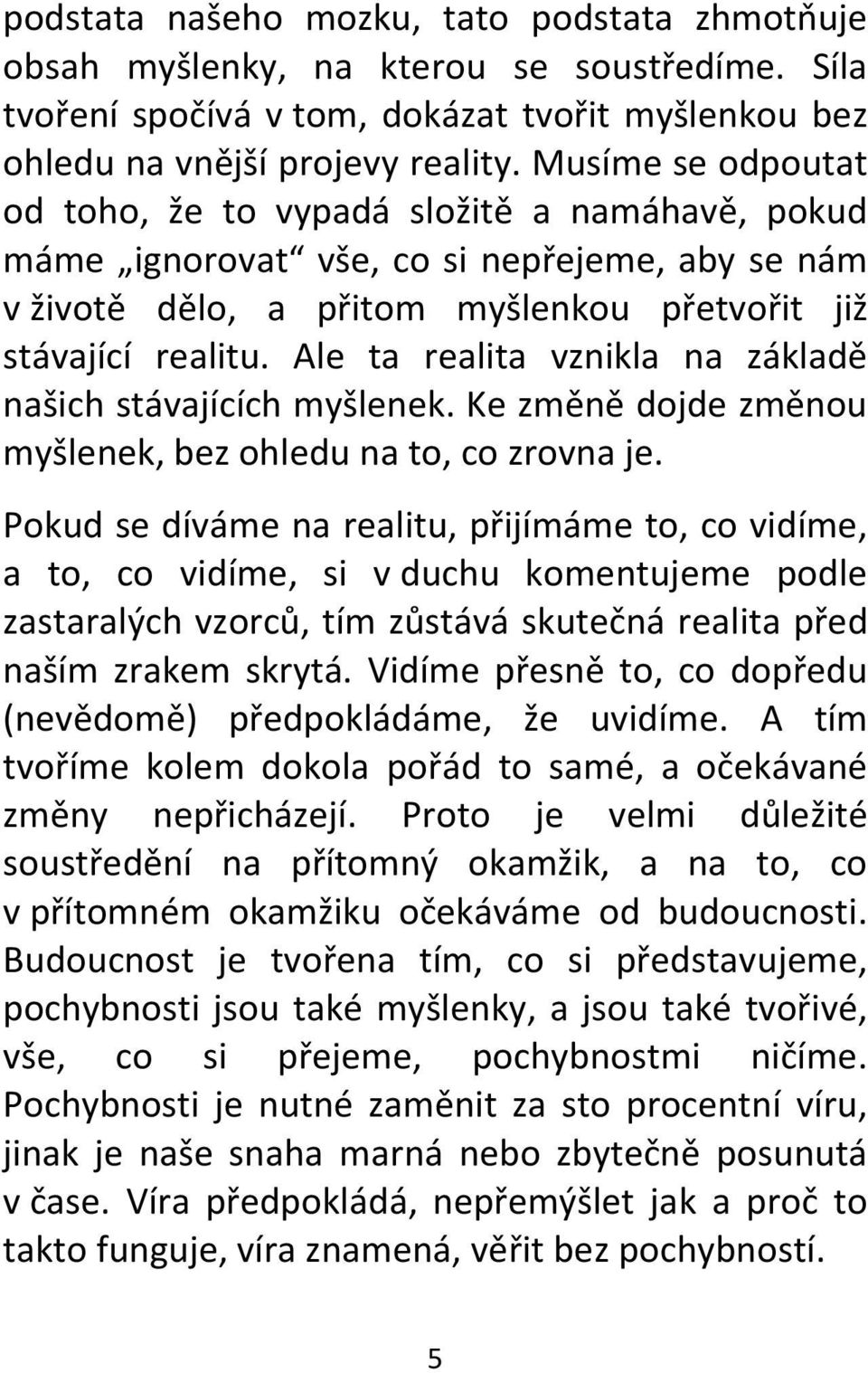 podstata našeho mozku, tato podstata zhmotňuje obsah myšlenky, na kterou se soustředíme. Síla tvoření spočívá v tom, dokázat tvořit myšlenkou bez ohledu na vnější projevy reality. Musíme se odpoutat od toho, že to vypadá složitě a namáhavě, pokud máme „ignorovat“ vše, co si nepřejeme, aby se nám v životě dělo, a přitom myšlenkou přetvořit již stávající realitu. Ale ta realita vznikla na základě našich stávajících myšlenek. Ke změně dojde změnou myšlenek, bez ohledu na to, co zrovna je.

Pokud se díváme na realitu, přijímáme to, co vidíme, a to, co vidíme, si v duchu komentujeme podle zastaralých vzorců, tím zůstává skutečná realita před naším zrakem skrytá. Vidíme přesně to, co dopředu (nevědomě) předpokládáme, že uvidíme. A tím tvoříme kolem dokola pořád to samé, a očekávané změny nepřicházejí. Proto je velmi důležité soustředění na přítomný okamžik, a na to, co v přítomném okamžiku očekáváme od budoucnosti. Budoucnost je tvořena tím, co si představujeme, pochybnosti jsou také myšlenky, a jsou také tvořivé, vše, co si přejeme, pochybnostmi ničíme. Pochybnosti je nutné zaměnit za sto procentní víru, jinak je naše snaha marná nebo zbytečně posunutá v čase. Víra předpokládá, nepřemýšlet jak a proč to takto funguje, víra znamená, věřit bez pochybností.

5